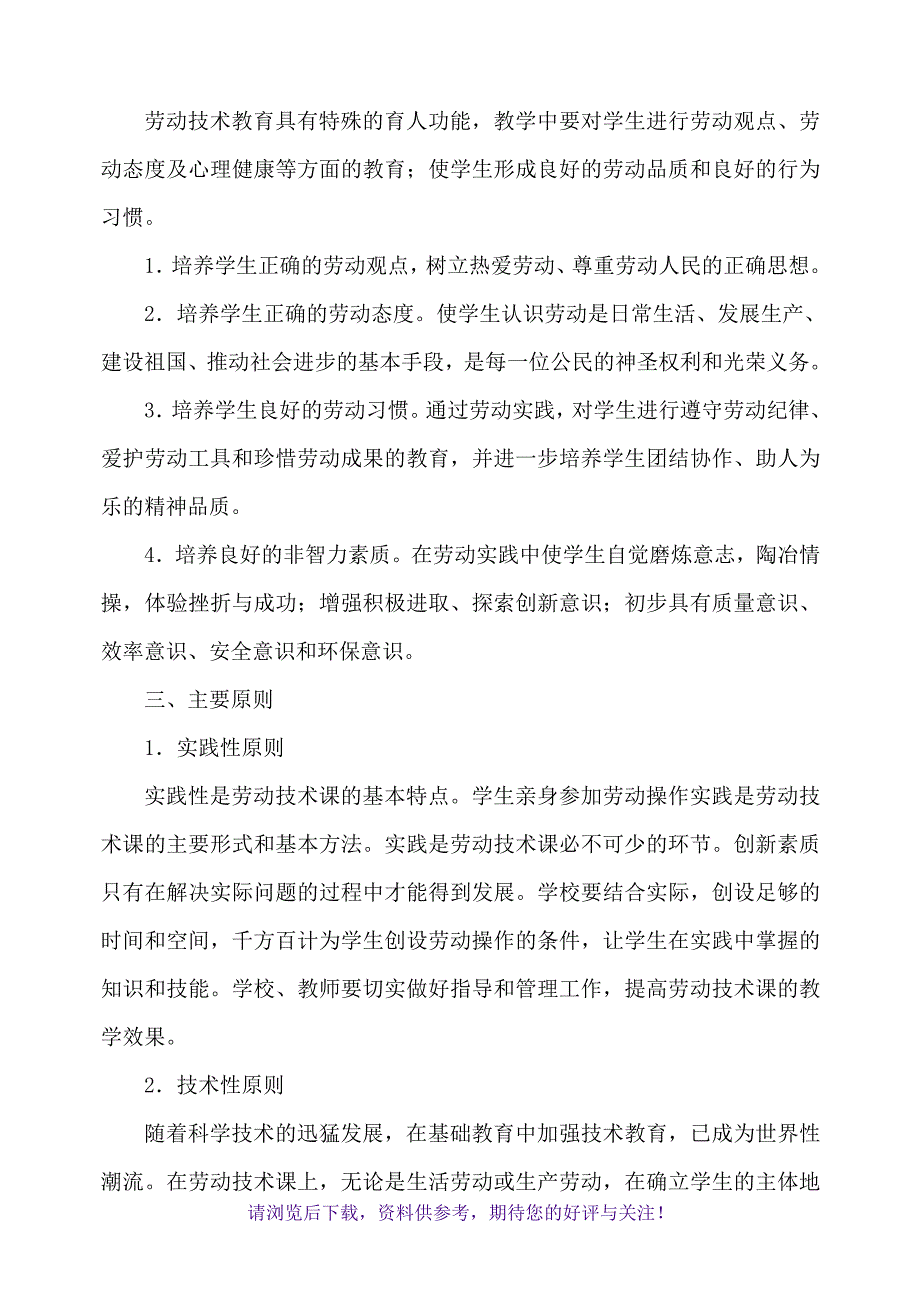 劳动技术教育具有特殊的育人功能，教学中要对学生进行劳动观点、劳动态度及心理健康等方面的教育；使学生形成良好的劳动品质和良好的行为习惯。

1．培养学生正确的劳动观点，树立热爱劳动、尊重劳动人民的正确思想。

2．培养学生正确的劳动态度。使学生认识劳动是日常生活、发展生产、建设祖国、推动社会进步的基本手段，是每一位公民的神圣权利和光荣义务。

3．培养学生良好的劳动习惯。通过劳动实践，对学生进行遵守劳动纪律、爱护劳动工具和珍惜劳动成果的教育，并进一步培养学生团结协作、助人为乐的精神品质。

4．培养良好的非智力素质。在劳动实践中使学生自觉磨炼意志，陶冶情操，体验挫折与成功；增强积极进取、探索创新意识；初步具有质量意识、效率意识、安全意识和环保意识。

三、主要原则

1．实践性原则

实践性是劳动技术课的基本特点。学生亲身参加劳动操作实践是劳动技术课的主要形式和基本方法。实践是劳动技术课必不可少的环节。创新素质只有在解决实际问题的过程中才能得到发展。学校要结合实际，创设足够的时间和空间，千方百计为学生创设劳动操作的条件，让学生在实践中掌握的知识和技能。学校、教师要切实做好指导和管理工作，提高劳动技术课的教学效果。

2．技术性原则

随着科学技术的迅猛发展，在基础教育中加强技术教育，已成为世界性潮流。在劳动技术课上，无论是生活劳动或生产劳动，在确立学生的主体地

请浏览后下载，资料供参考，期待您的好评与关注！